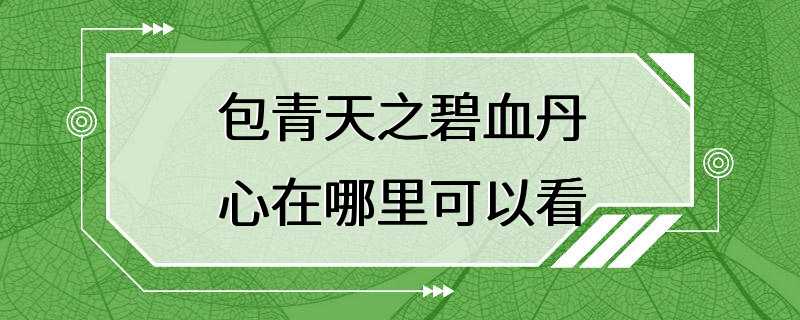 包青天之碧血丹心在哪里可以看